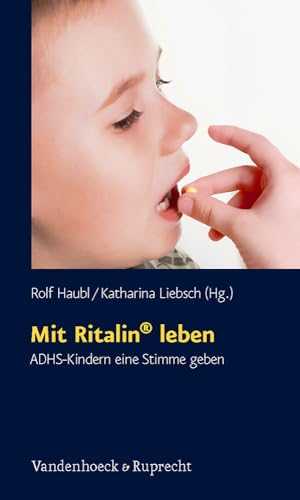 Rolf Haubl / Katharina Liebsch (Hg.)

Mit Ritalin® leben

ADHS-Kindern eine Stimme geben

Vandenhoeck & Ruprecht